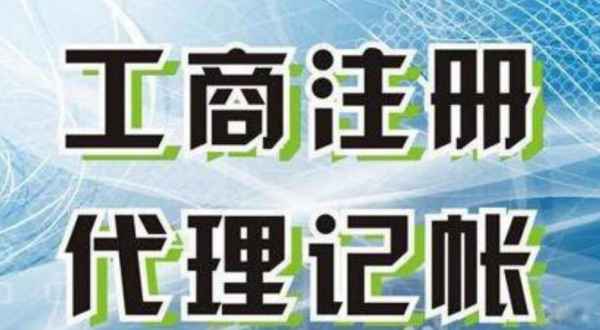 工商注册
代理记帐